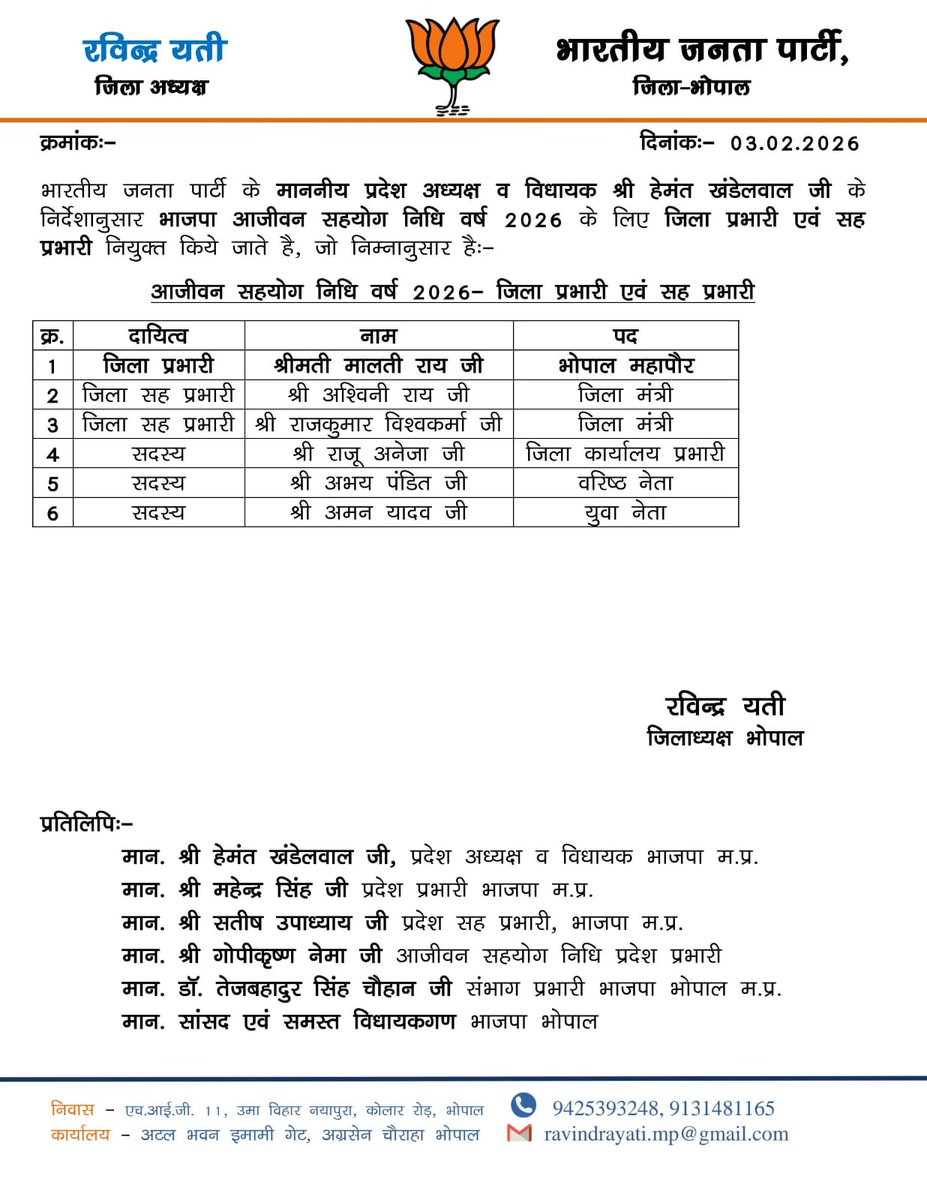 रविन्द्र यती
जिला अध्यक्ष

भारतीय जनता पार्टी,
जिला-भोपाल

क्रमांकः–

दिनांकः– 03.02.2026

भारतीय जनता पार्टी के माननीय प्रदेश अध्यक्ष व विधायक श्री हेमंत खंडेलवाल जी के निर्देशानुसार भाजपा आजीवन सहयोग निधि वर्ष 2026 के लिए जिला प्रभारी एवं सह प्रभारी नियुक्त किये जाते है, जो निम्नानुसार हैः–

आजीवन सहयोग निधि वर्ष 2026– जिला प्रभारी एवं सह प्रभारी

| क्र. | दायित्व | नाम | पद |
|---|---|---|---|
| 1 | जिला प्रभारी | श्रीमती मालती राय जी | भोपाल महापौर |
| 2 | जिला सह प्रभारी | श्री अश्विनी राय जी | जिला मंत्री |
| 3 | जिला सह प्रभारी | श्री राजकुमार विश्वकर्मा जी | जिला मंत्री |
| 4 | सदस्य | श्री राजू अनेजा जी | जिला कार्यालय प्रभारी |
| 5 | सदस्य | श्री अभय पंडित जी | वरिष्ठ नेता |
| 6 | सदस्य | श्री अमन यादव जी | युवा नेता |

रविन्द्र यती
जिलाध्यक्ष भोपाल

प्रतिलिपिः–
मान. श्री हेमंत खंडेलवाल जी, प्रदेश अध्यक्ष व विधायक भाजपा म.प्र.
मान. श्री महेन्द्र सिंह जी प्रदेश प्रभारी भाजपा म.प्र.
मान. श्री सतीष उपाध्याय जी प्रदेश सह प्रभारी, भाजपा म.प्र.
मान. श्री गोपीकृष्ण नेमा जी आजीवन सहयोग निधि प्रदेश प्रभारी
मान. डॉ. तेजबहादुर सिंह चौहान जी संभाग प्रभारी भाजपा भोपाल म.प्र.
मान. सांसद एवं समस्त विधायकगण भाजपा भोपाल

निवास – एच.आई.जी. 11, उमा विहार नयापुरा, कोलार रोड़, भोपाल
कार्यालय – अटल भवन इमामी गेट, अग्रसेन चौराहा भोपाल
9425393248, 9131481165
ravindrayati.mp@gmail.com